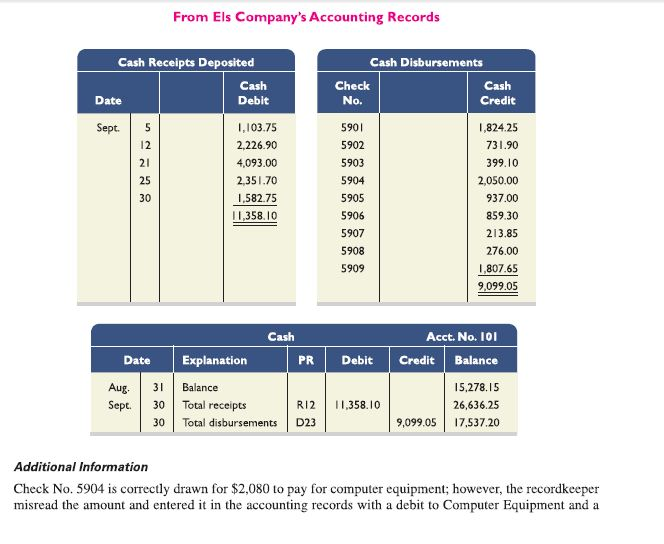 From Els Company's Accounting Records

Cash Receipts Deposited

| Date | | | Cash Debit |
|---|---|---|---|
| Sept. | 5 | | 1,103.75 |
| | 12 | | 2,226.90 |
| | 21 | | 4,093.00 |
| | 25 | | 2,351.70 |
| | 30 | | 1,582.75 |
| | | | 11,358.10 |

Cash Disbursements

| Check No. | | Cash Credit |
|---|---|---|
| 5901 | | 1,824.25 |
| 5902 | | 731.90 |
| 5903 | | 399.10 |
| 5904 | | 2,050.00 |
| 5905 | | 937.00 |
| 5906 | | 859.30 |
| 5907 | | 213.85 |
| 5908 | | 276.00 |
| 5909 | | 1,807.65 |
| | | 9,099.05 |

Cash Acct. No. 101

| Date | | Explanation | PR | Debit | Credit | Balance |
|---|---|---|---|---|---|---|
| Aug. | 31 | Balance | | | | 15,278.15 |
| Sept. | 30 | Total receipts | R12 | 11,358.10 | | 26,636.25 |
| | 30 | Total disbursements | D23 | | 9,099.05 | 17,537.20 |

Additional Information

Check No. 5904 is correctly drawn for $2,080 to pay for computer equipment; however, the recordkeeper misread the amount and entered it in the accounting records with a debit to Computer Equipment and a